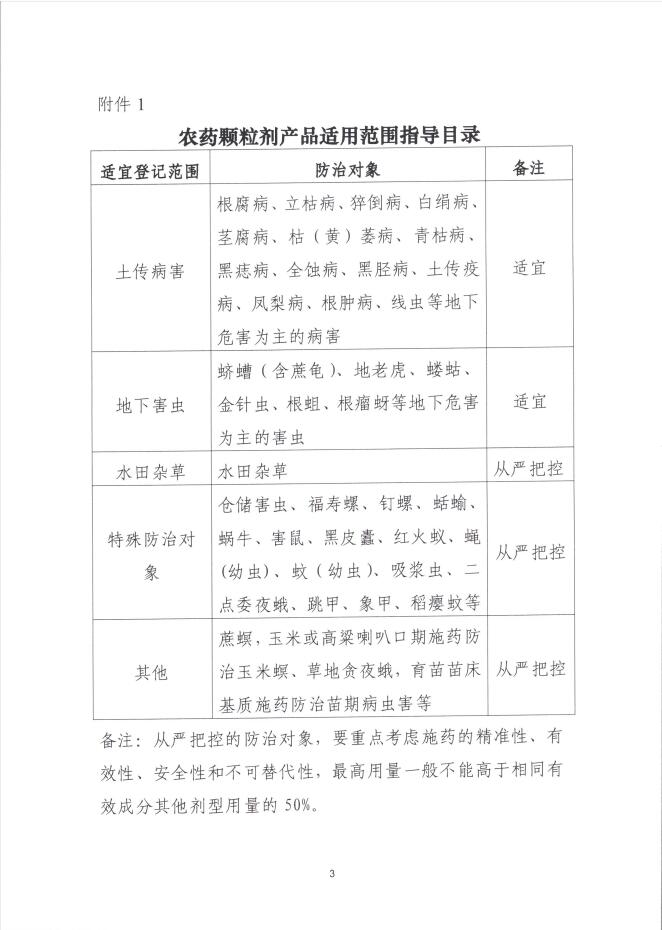 附件 1

农药颗粒剂产品适用范围指导目录

| 适宜登记范围 | 防治对象 | 备注 |
|---|---|---|
| 土传病害 | 根腐病、立枯病、猝倒病、白绢病、茎腐病、枯（黄）萎病、青枯病、黑痣病、全蚀病、黑胫病、土传疫病、凤梨病、根肿病、线虫等地下危害为主的病害 | 适宜 |
| 地下害虫 | 蛴螬（含蔗龟）、地老虎、蝼蛄、金针虫、根蛆、根瘤蚜等地下危害为主的害虫 | 适宜 |
| 水田杂草 | 水田杂草 | 从严把控 |
| 特殊防治对象 | 仓储害虫、福寿螺、钉螺、蛞蝓、蜗牛、害鼠、黑皮蠹、红火蚁、蝇（幼虫）、蚊（幼虫）、吸浆虫、二点委夜蛾、跳甲、象甲、稻瘿蚊等 | 从严把控 |
| 其他 | 蔗螟，玉米或高粱喇叭口期施药防治玉米螟、草地贪夜蛾，育苗苗床基质施药防治苗期病虫害等 | 从严把控 |

备注：从严把控的防治对象，要重点考虑施药的精准性、有效性、安全性和不可替代性，最高用量一般不能高于相同有效成分其他剂型用量的 50%。

3